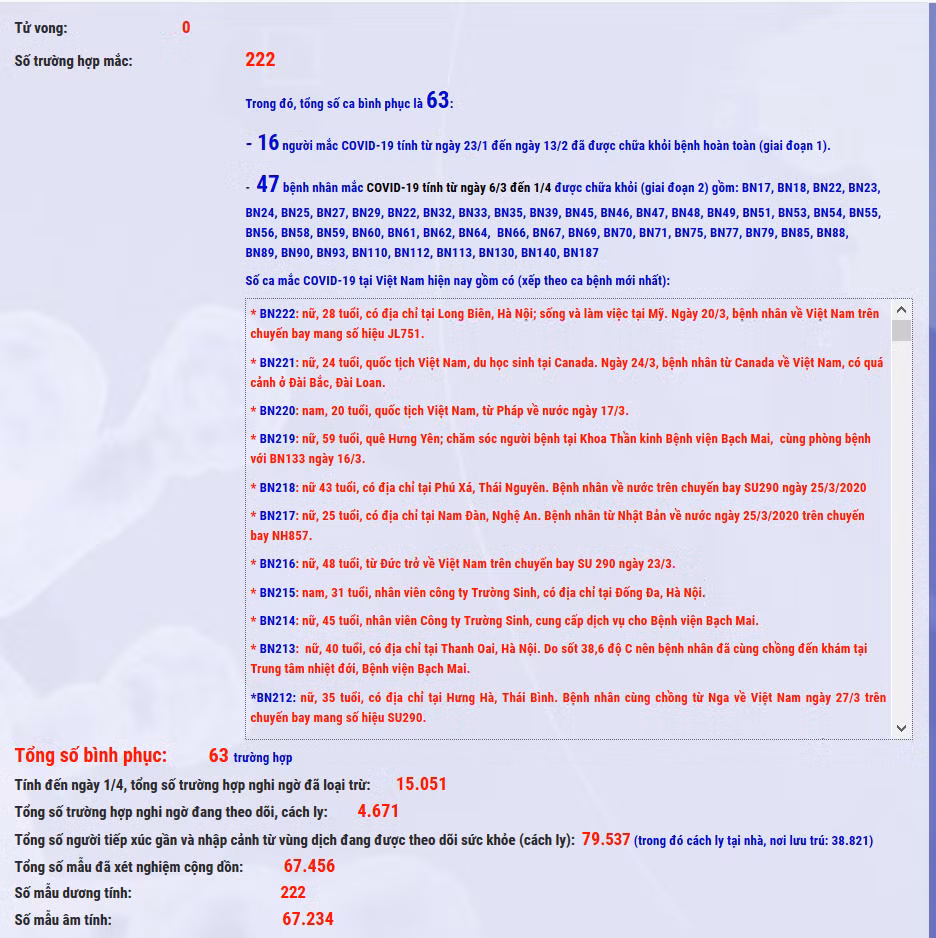 Tử vong: 0

Số trường hợp mắc: 222

Trong đó, tổng số ca bình phục là 63:

- 16 người mắc COVID-19 tính từ ngày 23/1 đến ngày 13/2 đã được chữa khỏi bệnh hoàn toàn (giai đoạn 1).

- 47 bệnh nhân mắc COVID-19 tính từ ngày 6/3 đến 1/4 được chữa khỏi (giai đoạn 2) gồm: BN17, BN18, BN22, BN23, BN24, BN25, BN27, BN29, BN22, BN32, BN33, BN35, BN39, BN45, BN46, BN47, BN48, BN49, BN51, BN53, BN54, BN55, BN56, BN58, BN59, BN60, BN61, BN62, BN64, BN66, BN67, BN69, BN70, BN71, BN75, BN77, BN79, BN85, BN88, BN89, BN90, BN93, BN110, BN112, BN113, BN130, BN140, BN187

Số ca mắc COVID-19 tại Việt Nam hiện nay gồm có (xếp theo ca bệnh mới nhất):

* BN222: nữ, 28 tuổi, có địa chỉ tại Long Biên, Hà Nội; sống và làm việc tại Mỹ. Ngày 20/3, bệnh nhân về Việt Nam trên chuyến bay mang số hiệu JL751.

* BN221: nữ, 24 tuổi, quốc tịch Việt Nam, du học sinh tại Canada. Ngày 24/3, bệnh nhân từ Canada về Việt Nam, có quá cảnh ở Đài Bắc, Đài Loan.

* BN220: nam, 20 tuổi, quốc tịch Việt Nam, từ Pháp về nước ngày 17/3.

* BN219: nữ, 59 tuổi, quê Hưng Yên; chăm sóc người bệnh tại Khoa Thần kinh Bệnh viện Bạch Mai, cùng phòng bệnh với BN133 ngày 16/3.

* BN218: nữ 43 tuổi, có địa chỉ tại Phú Xá, Thái Nguyên. Bệnh nhân về nước trên chuyến bay SU290 ngày 25/3/2020

* BN217: nữ, 25 tuổi, có địa chỉ tại Nam Đàn, Nghệ An. Bệnh nhân từ Nhật Bản về nước ngày 25/3/2020 trên chuyến bay NH857.

* BN216: nữ, 48 tuổi, từ Đức trở về Việt Nam trên chuyến bay SU 290 ngày 23/3.

* BN215: nam, 31 tuổi, nhân viên công ty Trường Sinh, có địa chỉ tại Đống Đa, Hà Nội.

* BN214: nữ, 45 tuổi, nhân viên Công ty Trường Sinh, cung cấp dịch vụ cho Bệnh viện Bạch Mai.

* BN213: nữ, 40 tuổi, có địa chỉ tại Thanh Oai, Hà Nội. Do sốt 38,6 độ C nên bệnh nhân đã cùng chồng đến khám tại Trung tâm nhiệt đới, Bệnh viện Bạch Mai.

*BN212: nữ, 35 tuổi, có địa chỉ tại Hưng Hà, Thái Bình. Bệnh nhân cùng chồng từ Nga về Việt Nam ngày 27/3 trên chuyến bay mang số hiệu SU290.

Tổng số bình phục: 63 trường hợp

Tính đến ngày 1/4, tổng số trường hợp nghi ngờ đã loại trừ: 15.051

Tổng số trường hợp nghi ngờ đang theo dõi, cách ly: 4.671

Tổng số người tiếp xúc gần và nhập cảnh từ vùng dịch đang được theo dõi sức khỏe (cách ly): 79.537 (trong đó cách ly tại nhà, nơi lưu trú: 38.821)

Tổng số mẫu đã xét nghiệm cộng dồn: 67.456

Số mẫu dương tính: 222

Số mẫu âm tính: 67.234